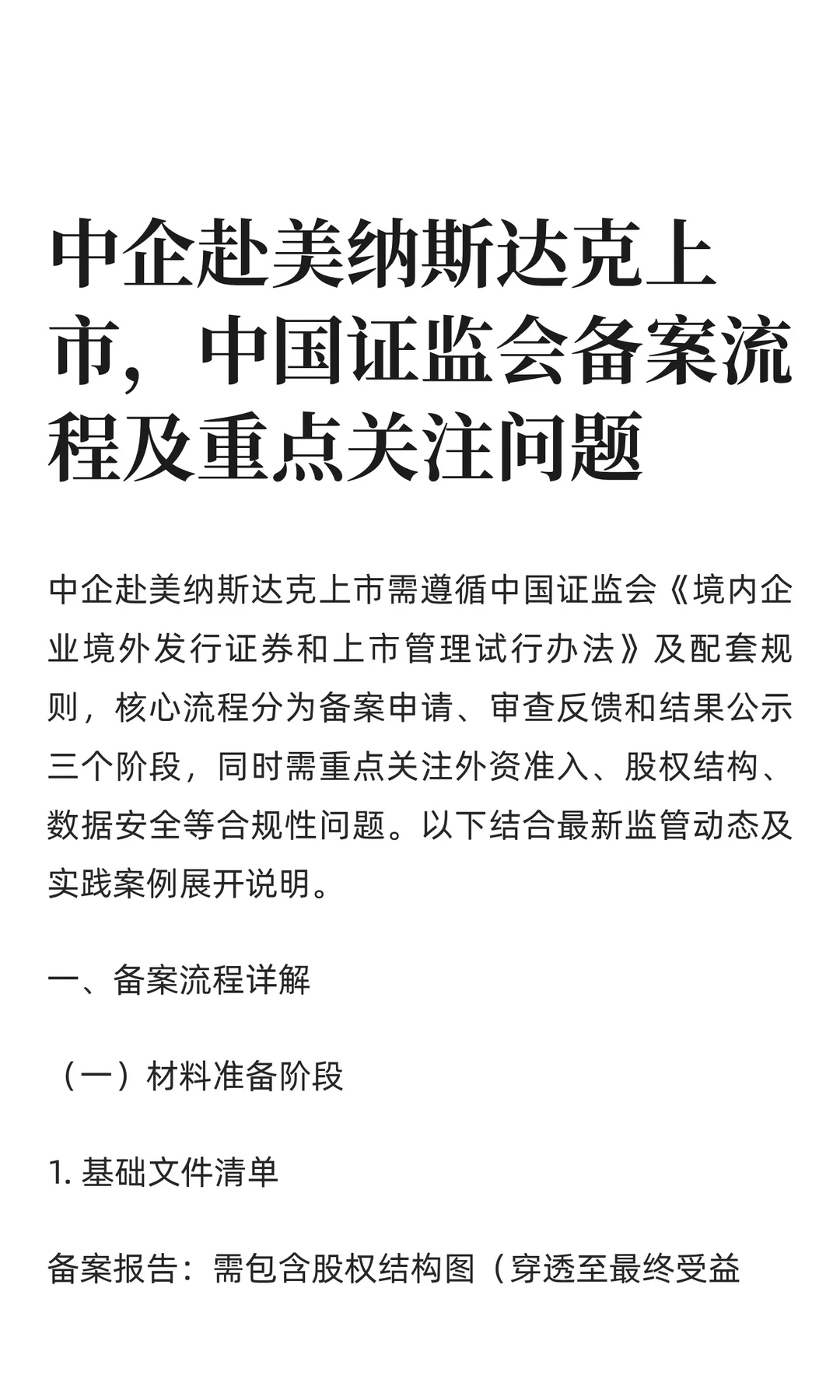 中企赴美纳斯达克上市，中国证监会备案流程及重点关注问题

中企赴美纳斯达克上市需遵循中国证监会《境内企业境外发行证券和上市管理试行办法》及配套规则，核心流程分为备案申请、审查反馈和结果公示三个阶段，同时需重点关注外资准入、股权结构、数据安全等合规性问题。以下结合最新监管动态及实践案例展开说明。

一、备案流程详解

（一）材料准备阶段

1. 基础文件清单

备案报告：需包含股权结构图（穿透至最终受益